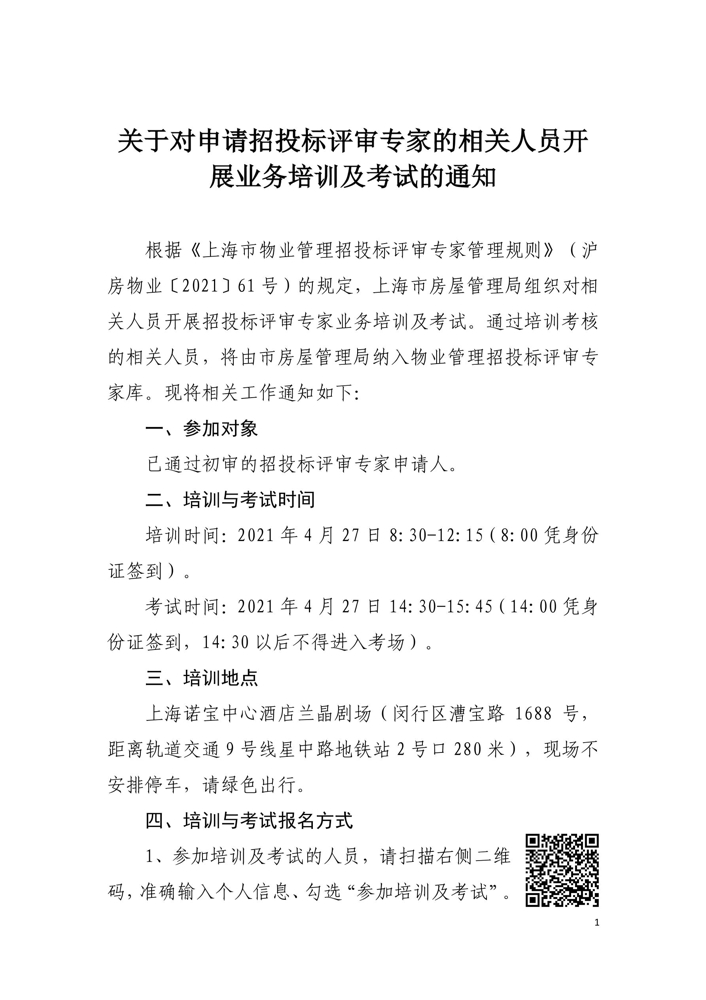 关于对申请招投标评审专家的相关人员开展业务培训及考试的通知

根据《上海市物业管理招投标评审专家管理规则》（沪房物业〔2021〕61号）的规定，上海市房屋管理局组织对相关人员开展招投标评审专家业务培训及考试。通过培训考核的相关人员，将由市房屋管理局纳入物业管理招投标评审专家库。现将相关工作通知如下：

一、参加对象

已通过初审的招投标评审专家申请人。

二、培训与考试时间

培训时间：2021年4月27日8:30-12:15（8:00凭身份证签到）。

考试时间：2021年4月27日14:30-15:45（14:00凭身份证签到，14:30以后不得进入考场）。

三、培训地点

上海诺宝中心酒店兰晶剧场（闵行区漕宝路1688号，距离轨道交通9号线星中路地铁站2号口280米），现场不安排停车，请绿色出行。

四、培训与考试报名方式

1、参加培训及考试的人员，请扫描右侧二维码，准确输入个人信息、勾选“参加培训及考试”。

1